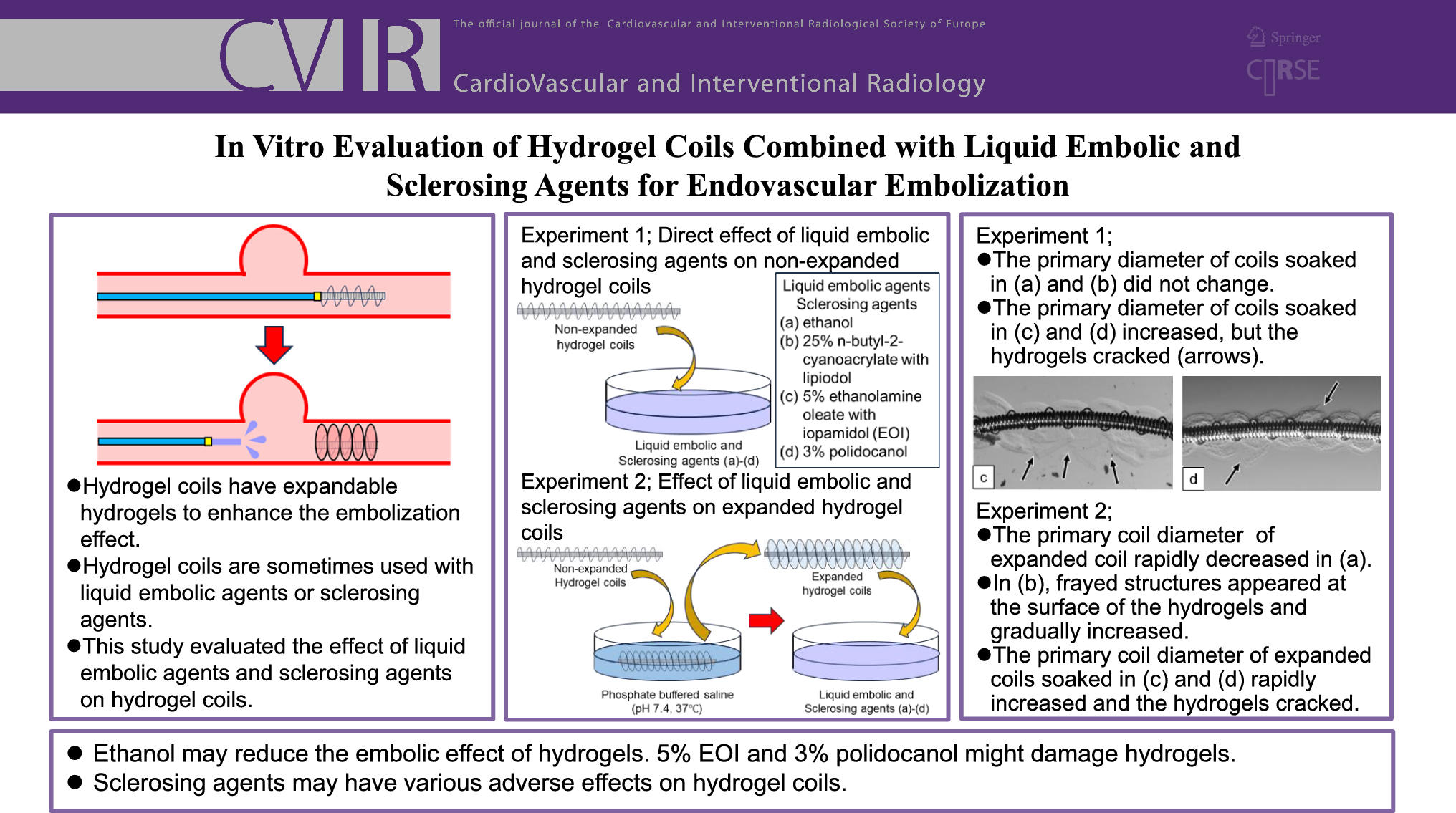 CVIR

The official journal of the Cardiovascular and Interventional Radiological Society of Europe

CardioVascular and Interventional Radiology

Springer

CIRSE

In Vitro Evaluation of Hydrogel Coils Combined with Liquid Embolic and Sclerosing Agents for Endovascular Embolization

●Hydrogel coils have expandable hydrogels to enhance the embolization effect.
●Hydrogel coils are sometimes used with liquid embolic agents or sclerosing agents.
●This study evaluated the effect of liquid embolic agents and sclerosing agents on hydrogel coils.

Experiment 1; Direct effect of liquid embolic and sclerosing agents on non-expanded hydrogel coils

Non-expanded hydrogel coils

Liquid embolic and Sclerosing agents (a)-(d)

Liquid embolic agents
Sclerosing agents
(a) ethanol
(b) 25% n-butyl-2-cyanoacrylate with lipiodol
(c) 5% ethanolamine oleate with iopamidol (EOI)
(d) 3% polidocanol

Experiment 2; Effect of liquid embolic and sclerosing agents on expanded hydrogel coils

Non-expanded Hydrogel coils

Expanded hydrogel coils

Phosphate buffered saline (pH 7.4, 37℃)

Liquid embolic and Sclerosing agents (a)-(d)

Experiment 1;
●The primary diameter of coils soaked in (a) and (b) did not change.
●The primary diameter of coils soaked in (c) and (d) increased, but the hydrogels cracked (arrows).

c

d

Experiment 2;
●The primary coil diameter of expanded coil rapidly decreased in (a).
●In (b), frayed structures appeared at the surface of the hydrogels and gradually increased.
●The primary coil diameter of expanded coils soaked in (c) and (d) rapidly increased and the hydrogels cracked.

● Ethanol may reduce the embolic effect of hydrogels. 5% EOI and 3% polidocanol might damage hydrogels.
● Sclerosing agents may have various adverse effects on hydrogel coils.